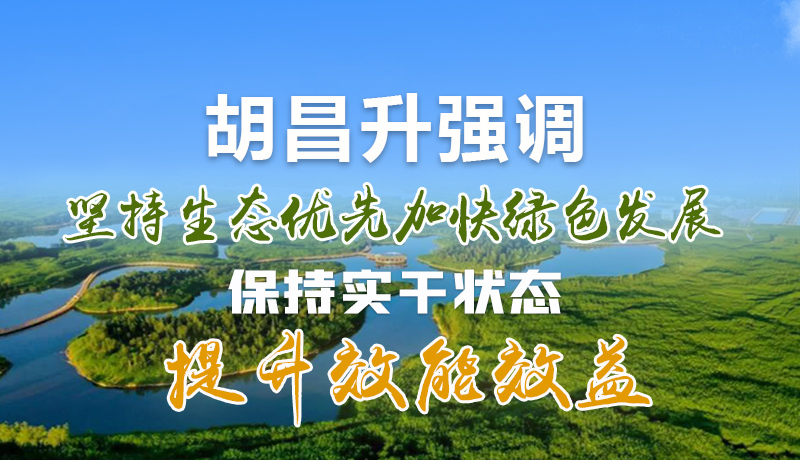 胡昌升强调

坚持生态优先加快绿色发展

保持实干状态

提升效能效益